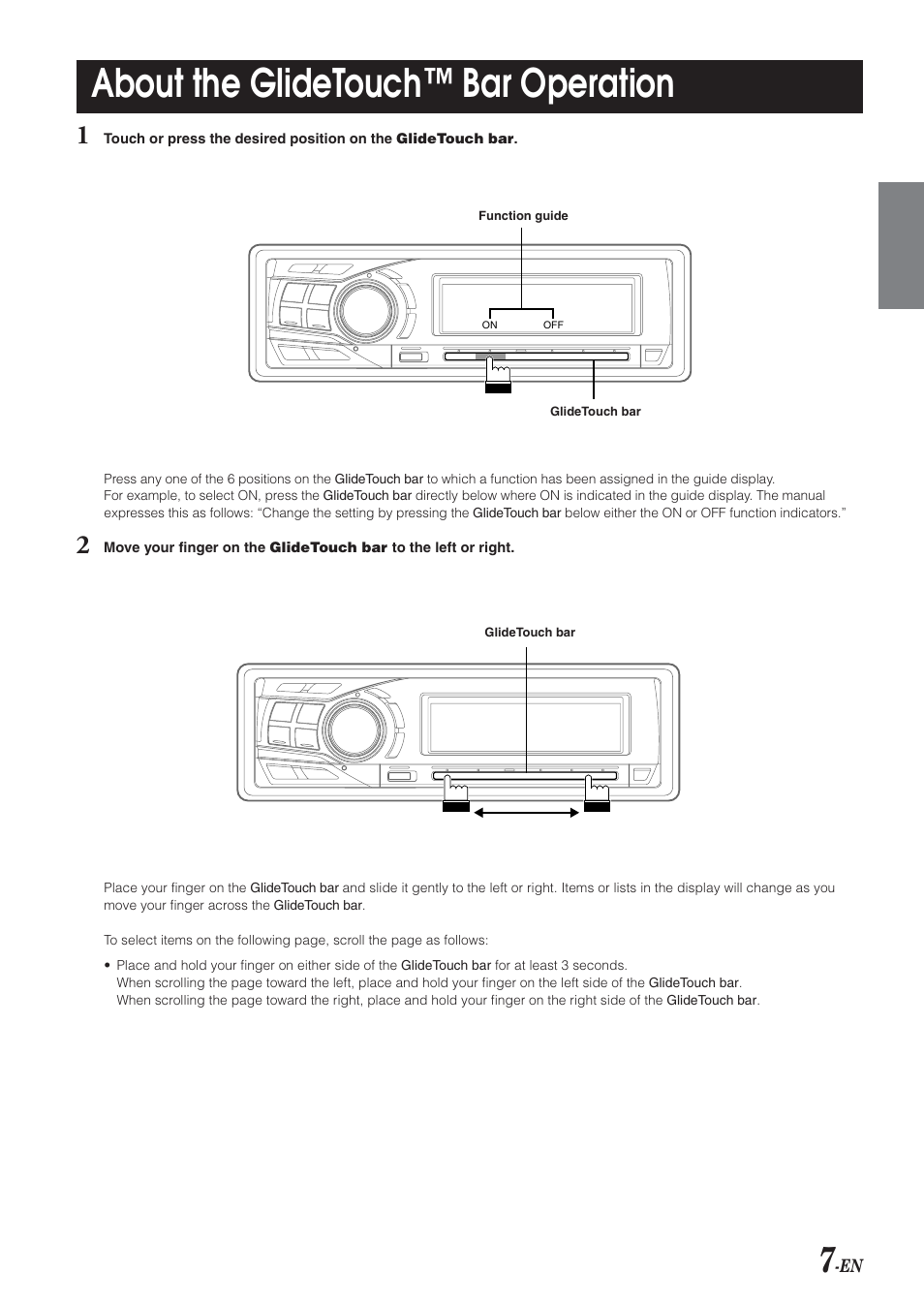 About the GlideTouch™ Bar Operation

1 Touch or press the desired position on the GlideTouch bar.

Function guide

ON OFF

GlideTouch bar

Press any one of the 6 positions on the GlideTouch bar to which a function has been assigned in the guide display. For example, to select ON, press the GlideTouch bar directly below where ON is indicated in the guide display. The manual expresses this as follows: “Change the setting by pressing the GlideTouch bar below either the ON or OFF function indicators.”

2 Move your finger on the GlideTouch bar to the left or right.

GlideTouch bar

Place your finger on the GlideTouch bar and slide it gently to the left or right. Items or lists in the display will change as you move your finger across the GlideTouch bar.

To select items on the following page, scroll the page as follows:

• Place and hold your finger on either side of the GlideTouch bar for at least 3 seconds.
When scrolling the page toward the left, place and hold your finger on the left side of the GlideTouch bar.
When scrolling the page toward the right, place and hold your finger on the right side of the GlideTouch bar.

7-EN